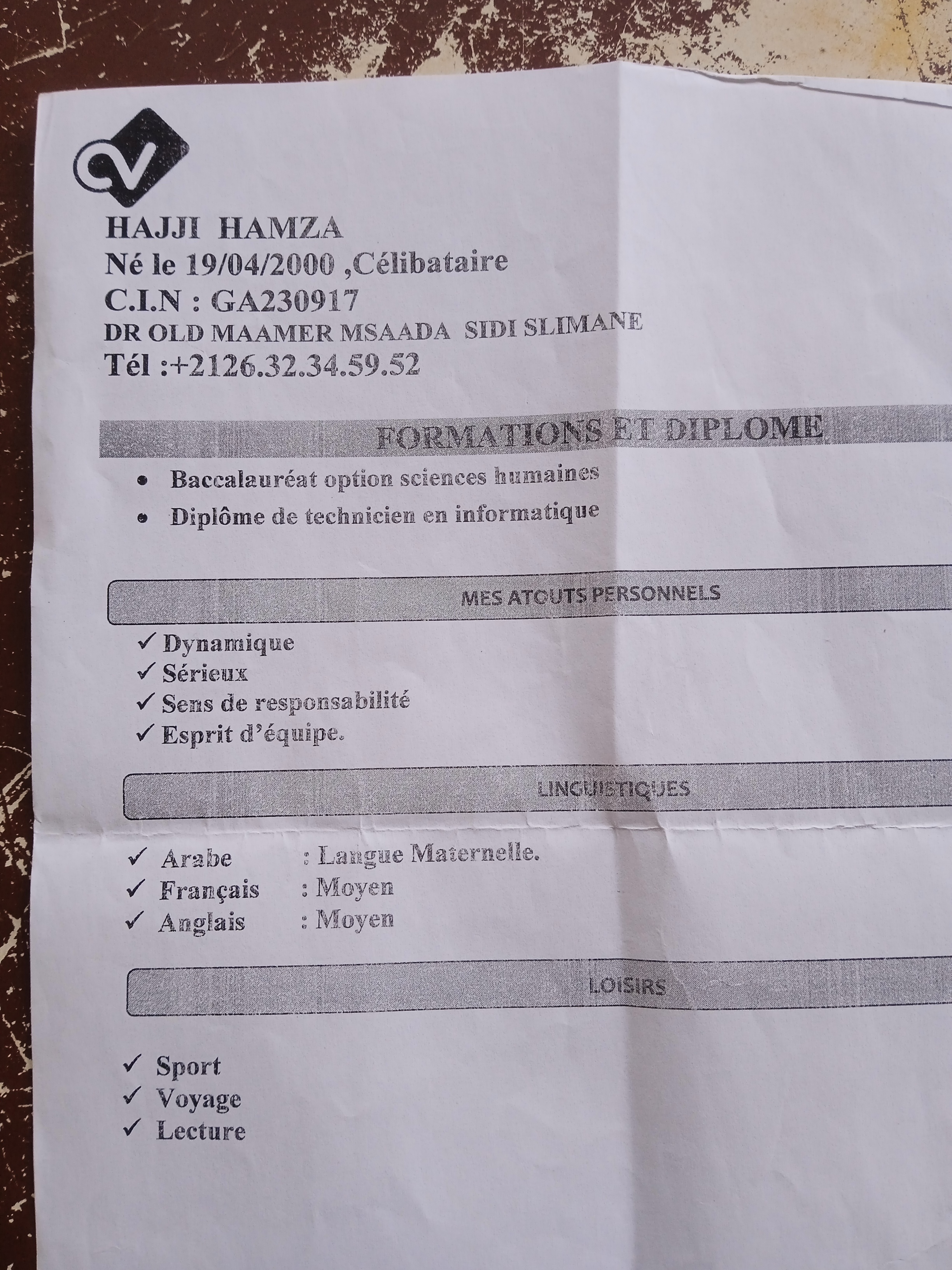 CV

HAJJI HAMZA
Né le 19/04/2000 ,Célibataire
C.I.N : GA230917
DR OLD MAAMER MSAADA SIDI SLIMANE
Tél :+2126.32.34.59.52

FORMATIONS ET DIPLOME

• Baccalauréat option sciences humaines
• Diplôme de technicien en informatique

MES ATOUTS PERSONNELS

✓ Dynamique
✓ Sérieux
✓ Sens de responsabilité
✓ Esprit d'équipe.

LINGUISTIQUES

✓ Arabe : Langue Maternelle.
✓ Français : Moyen
✓ Anglais : Moyen

LOISIRS

✓ Sport
✓ Voyage
✓ Lecture